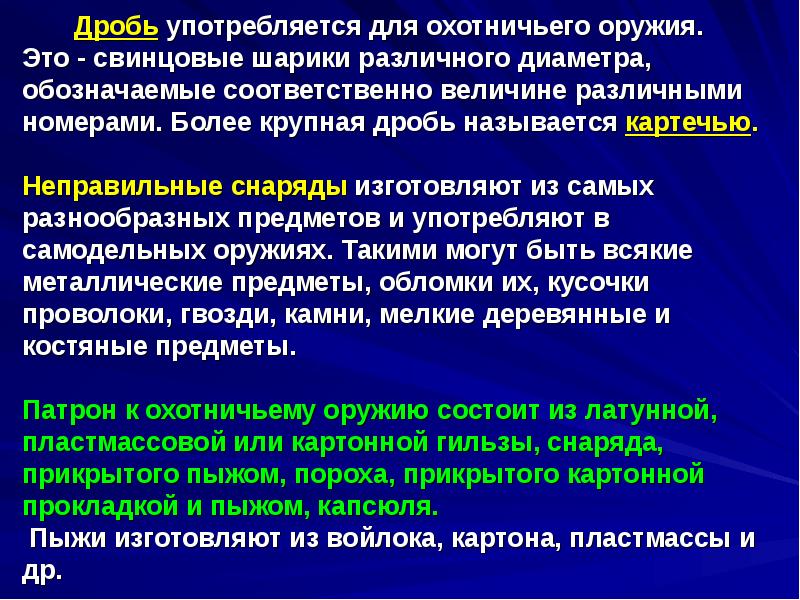 Дробь употребляется для охотничьего оружия. Это - свинцовые шарики различного диаметра, обозначаемые соответственно величине различными номерами. Более крупная дробь называется картечью.

Неправильные снаряды изготовляют из самых разнообразных предметов и употребляют в самодельных оружиях. Такими могут быть всякие металлические предметы, обломки их, кусочки проволоки, гвозди, камни, мелкие деревянные и костяные предметы.

Патрон к охотничьему оружию состоит из латунной, пластмассовой или картонной гильзы, снаряда, прикрытого пыжом, пороха, прикрытого картонной прокладкой и пыжом, капсюля.
Пыжи изготовляют из войлока, картона, пластмассы и др.